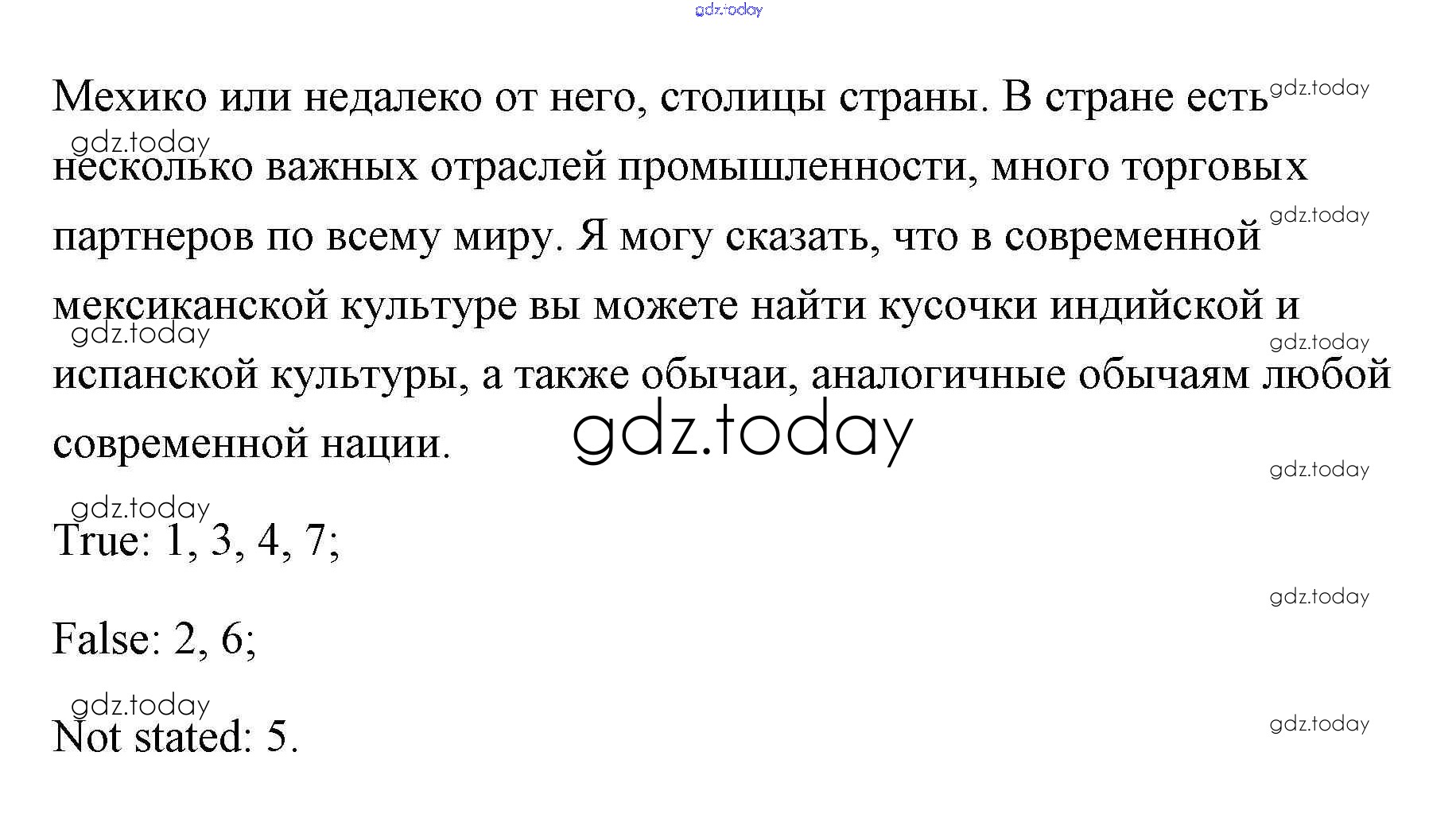 Мехико или недалеко от него, столицы страны. В стране есть несколько важных отраслей промышленности, много торговых партнеров по всему миру. Я могу сказать, что в современной мексиканской культуре вы можете найти кусочки индийской и испанской культуры, а также обычаи, аналогичные обычаям любой современной нации.

True: 1, 3, 4, 7;

False: 2, 6;

Not stated: 5.

gdz.today